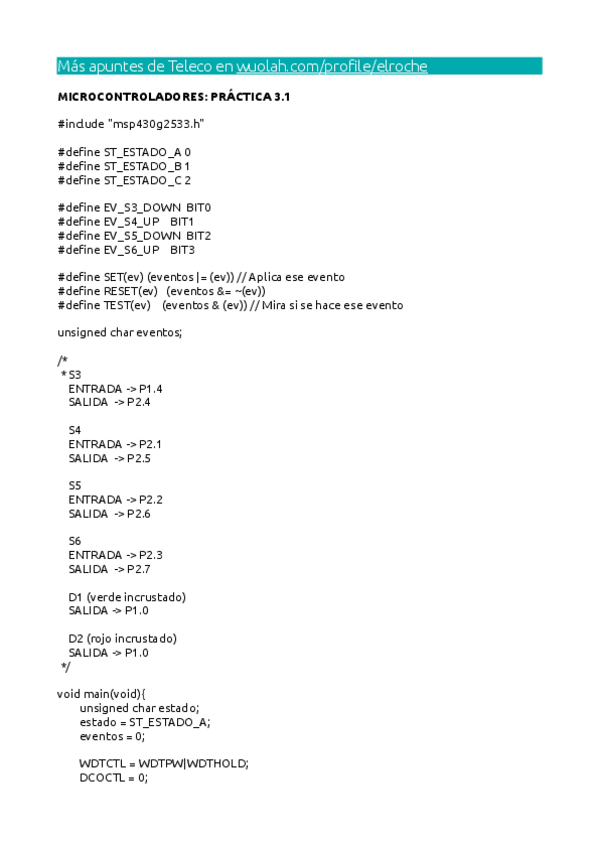 Más apuntes de Teleco en wuolah.com/profile/elroche

MICROCONTROLADORES: PRÁCTICA 3.1

#include "msp430g2533.h"

#define ST_ESTADO_A 0
#define ST_ESTADO_B 1
#define ST_ESTADO_C 2

#define EV_S3_DOWN BIT0
#define EV_S4_UP BIT1
#define EV_S5_DOWN BIT2
#define EV_S6_UP BIT3

#define SET(ev) (eventos |= (ev)) // Aplica ese evento
#define RESET(ev) (eventos &= ~(ev))
#define TEST(ev) (eventos & (ev)) // Mira si se hace ese evento

unsigned char eventos;

/*
 * S3
 ENTRADA -> P1.4
 SALIDA -> P2.4

 S4
 ENTRADA -> P2.1
 SALIDA -> P2.5

 S5
 ENTRADA -> P2.2
 SALIDA -> P2.6

 S6
 ENTRADA -> P2.3
 SALIDA -> P2.7

 D1 (verde incrustado)
 SALIDA -> P1.0

 D2 (rojo incrustado)
 SALIDA -> P1.0
 */

void main(void){
 unsigned char estado;
 estado = ST_ESTADO_A;
 eventos = 0;

 WDTCTL = WDTPW|WDTHOLD;
 DCOCTL = 0;